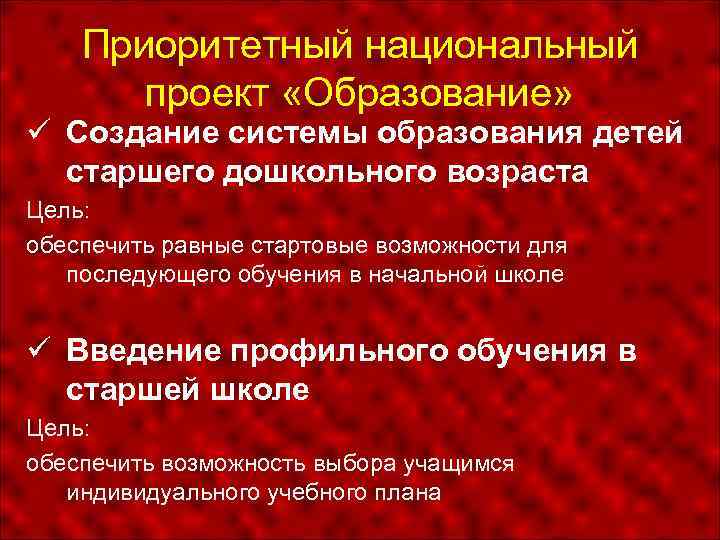 Приоритетный национальный проект «Образование»

✓ Создание системы образования детей старшего дошкольного возраста

Цель:

обеспечить равные стартовые возможности для последующего обучения в начальной школе

✓ Введение профильного обучения в старшей школе

Цель:

обеспечить возможность выбора учащимся индивидуального учебного плана